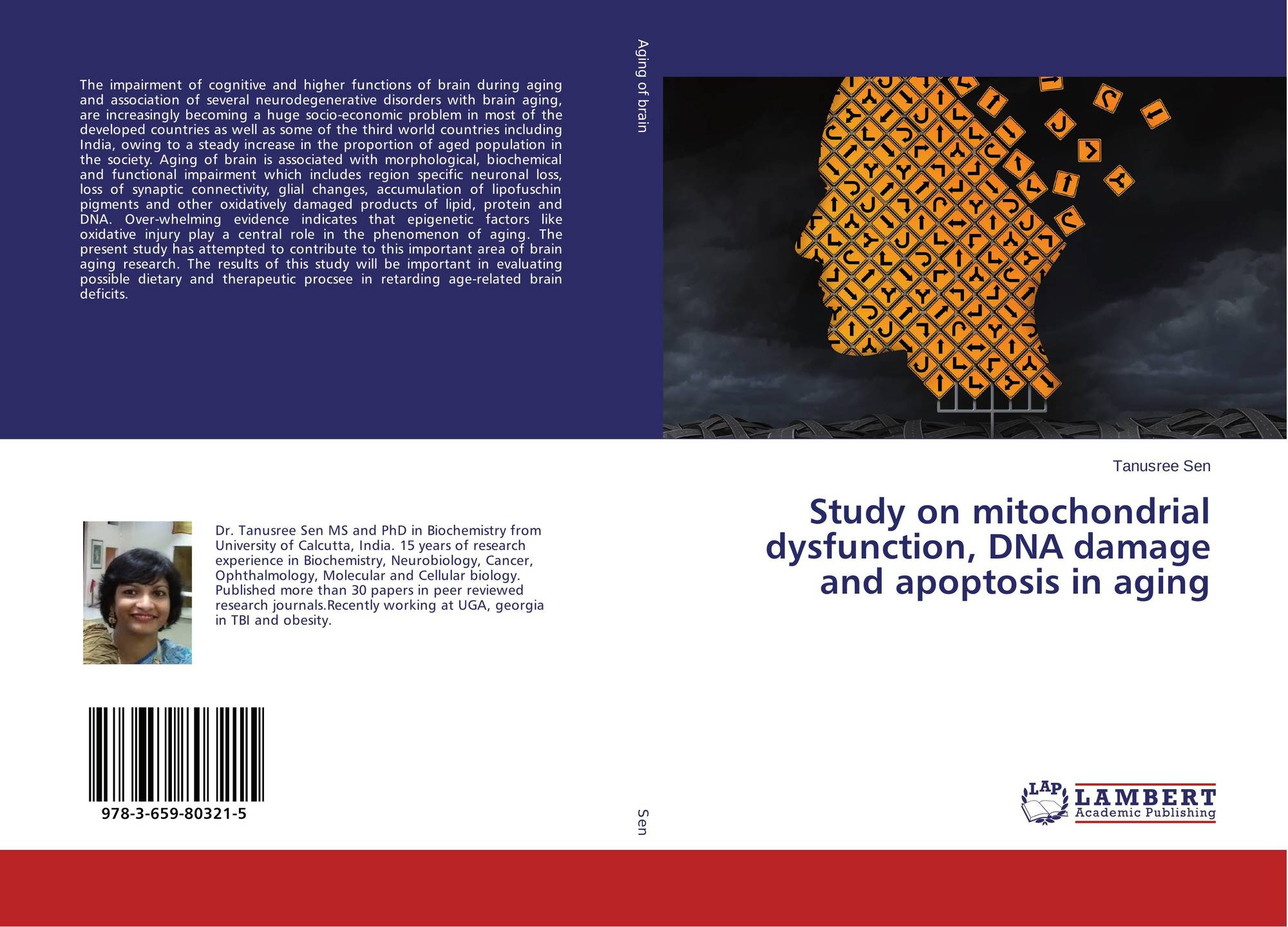 The impairment of cognitive and higher functions of brain during aging and association of several neurodegenerative disorders with brain aging, are increasingly becoming a huge socio-economic problem in most of the developed countries as well as some of the third world countries including India, owing to a steady increase in the proportion of aged population in the society. Aging of brain is associated with morphological, biochemical and functional impairment which includes region specific neuronal loss, loss of synaptic connectivity, glial changes, accumulation of lipofuschin pigments and other oxidatively damaged products of lipid, protein and DNA. Over-whelming evidence indicates that epigenetic factors like oxidative injury play a central role in the phenomenon of aging. The present study has attempted to contribute to this important area of brain aging research. The results of this study will be important in evaluating possible dietary and therapeutic procsee in retarding age-related brain deficits.

Dr. Tanusree Sen MS and PhD in Biochemistry from University of Calcutta, India. 15 years of research experience in Biochemistry, Neurobiology, Cancer, Ophthalmology, Molecular and Cellular biology. Published more than 30 papers in peer reviewed research journals.Recently working at UGA, georgia in TBI and obesity.

978-3-659-80321-5

Aging of brain

Sen

Tanusree Sen

Study on mitochondrial dysfunction, DNA damage and apoptosis in aging

LAP
LAMBERT
Academic Publishing